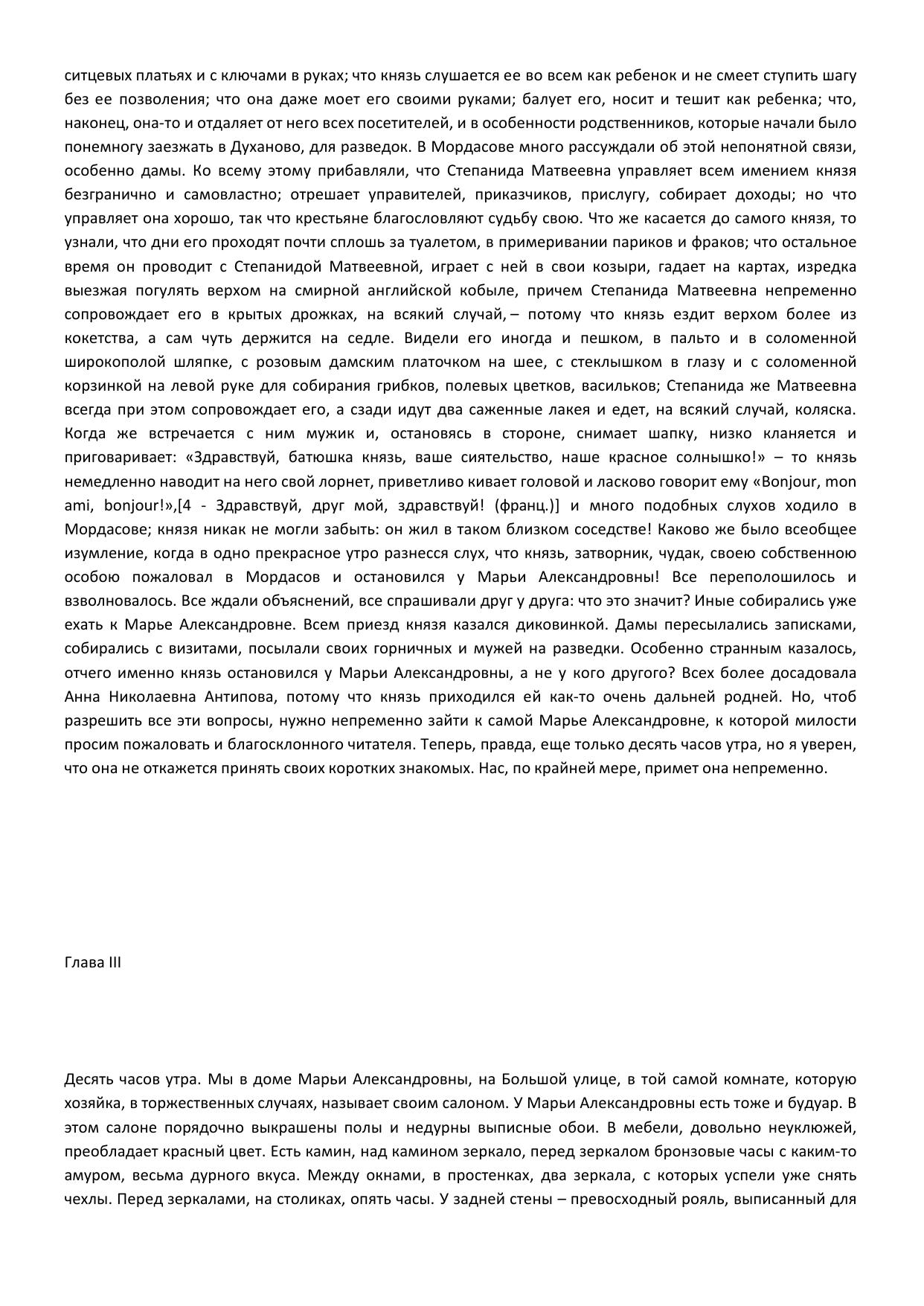 ситцевых платьях и с ключами в руках; что князь слушается ее во всем как ребенок и не смеет ступить шагу без ее позволения; что она даже моет его своими руками; балует его, носит и тешит как ребенка; что, наконец, она-то и отдаляет от него всех посетителей, и в особенности родственников, которые начали было понемногу заезжать в Духаново, для разведок. В Мордасове много рассуждали об этой непонятной связи, особенно дамы. Ко всему этому прибавляли, что Степанида Матвеевна управляет всем имением князя безгранично и самовластно; отрешает управителей, приказчиков, прислугу, собирает доходы; но что управляет она хорошо, так что крестьяне благословляют судьбу свою. Что же касается до самого князя, то узнали, что дни его проходят почти сплошь за туалетом, в примеривании париков и фраков; что остальное время он проводит с Степанидой Матвеевной, играет с ней в свои козыри, гадает на картах, изредка выезжая погулять верхом на смирной английской кобыле, причем Степанида Матвеевна непременно сопровождает его в крытых дрожках, на всякий случай, – потому что князь ездит верхом более из кокетства, а сам чуть держится на седле. Видели его иногда и пешком, в пальто и в соломенной широкополой шляпке, с розовым дамским платочком на шее, с стеклышком в глазу и с соломенной корзинкой на левой руке для собирания грибков, полевых цветков, васильков; Степанида же Матвеевна всегда при этом сопровождает его, а сзади идут два саженные лакея и едет, на всякий случай, коляска. Когда же встречается с ним мужик и, остановясь в стороне, снимает шапку, низко кланяется и приговаривает: «Здравствуй, батюшка князь, ваше сиятельство, наше красное солнышко!» – то князь немедленно наводит на него свой лорнет, приветливо кивает головой и ласково говорит ему «Bonjour, mon ami, bonjour!»,[4 - Здравствуй, друг мой, здравствуй! (франц.)] и много подобных слухов ходило в Мордасове; князя никак не могли забыть: он жил в таком близком соседстве! Каково же было всеобщее изумление, когда в одно прекрасное утро разнесся слух, что князь, затворник, чудак, своею собственною особою пожаловал в Мордасов и остановился у Марьи Александровны! Все переполошилось и взволновалось. Все ждали объяснений, все спрашивали друг у друга: что это значит? Иные собирались уже ехать к Марье Александровне. Всем приезд князя казался диковинкой. Дамы пересылались записками, собирались с визитами, посылали своих горничных и мужей на разведки. Особенно странным казалось, отчего именно князь остановился у Марьи Александровны, а не у кого другого? Всех более досадовала Анна Николаевна Антипова, потому что князь приходился ей как-то очень дальней родней. Но, чтоб разрешить все эти вопросы, нужно непременно зайти к самой Марье Александровне, к которой милости просим пожаловать и благосклонного читателя. Теперь, правда, еще только десять часов утра, но я уверен, что она не откажется принять своих коротких знакомых. Нас, по крайней мере, примет она непременно.

Глава III

Десять часов утра. Мы в доме Марьи Александровны, на Большой улице, в той самой комнате, которую хозяйка, в торжественных случаях, называет своим салоном. У Марьи Александровны есть тоже и будуар. В этом салоне порядочно выкрашены полы и недурны выписные обои. В мебели, довольно неуклюжей, преобладает красный цвет. Есть камин, над камином зеркало, перед зеркалом бронзовые часы с каким-то амуром, весьма дурного вкуса. Между окнами, в простенках, два зеркала, с которых успели уже снять чехлы. Перед зеркалами, на столиках, опять часы. У задней стены – превосходный рояль, выписанный для